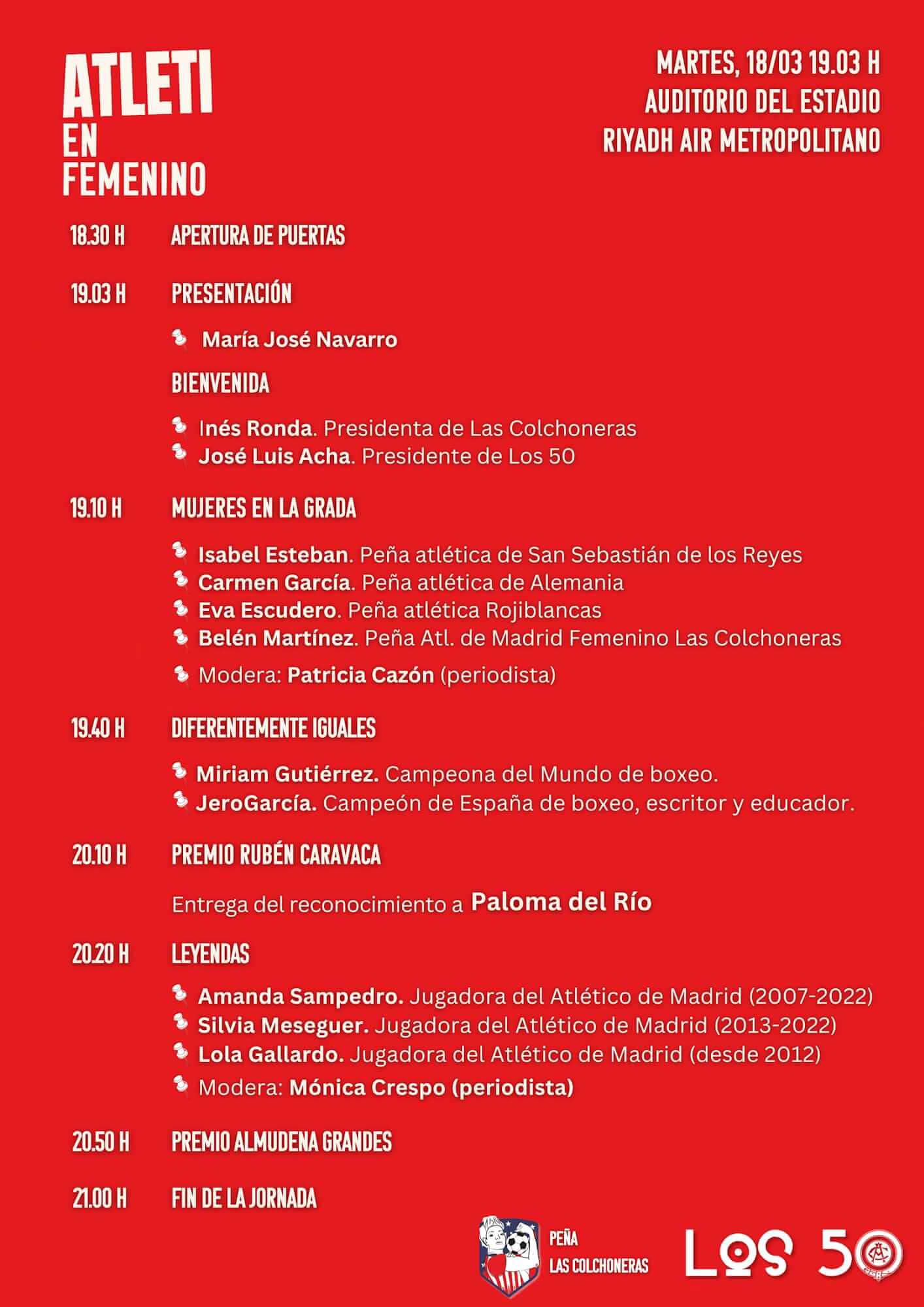 ATLETI EN FEMENINO

MARTES, 18/03 19.03 H
AUDITORIO DEL ESTADIO
RIYADH AIR METROPOLITANO

18.30 H APERTURA DE PUERTAS

19.03 H PRESENTACIÓN

María José Navarro

BIENVENIDA

Inés Ronda. Presidenta de Las Colchoneras
José Luis Acha. Presidente de Los 50

19.10 H MUJERES EN LA GRADA

Isabel Esteban. Peña atlética de San Sebastián de los Reyes
Carmen García. Peña atlética de Alemania
Eva Escudero. Peña atlética Rojiblancas
Belén Martínez. Peña Atl. de Madrid Femenino Las Colchoneras

Modera: Patricia Cazón (periodista)

19.40 H DIFERENTEMENTE IGUALES

Miriam Gutiérrez. Campeona del Mundo de boxeo.
JeroGarcía. Campeón de España de boxeo, escritor y educador.

20.10 H PREMIO RUBÉN CARAVACA

Entrega del reconocimiento a Paloma del Río

20.20 H LEYENDAS

Amanda Sampedro. Jugadora del Atlético de Madrid (2007-2022)
Silvia Meseguer. Jugadora del Atlético de Madrid (2013-2022)
Lola Gallardo. Jugadora del Atlético de Madrid (desde 2012)

Modera: Mónica Crespo (periodista)

20.50 H PREMIO ALMUDENA GRANDES

21.00 H FIN DE LA JORNADA

PEÑA LAS COLCHONERAS

LOS 50